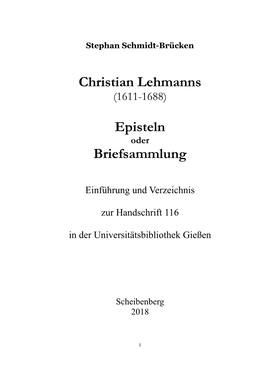 Stephan Schmidt-Brücken

Christian Lehmanns
(1611-1688)

Episteln
oder
Briefsammlung

Einführung und Verzeichnis

zur Handschrift 116

in der Universitätsbibliothek Gießen

Scheibenberg
2018

1